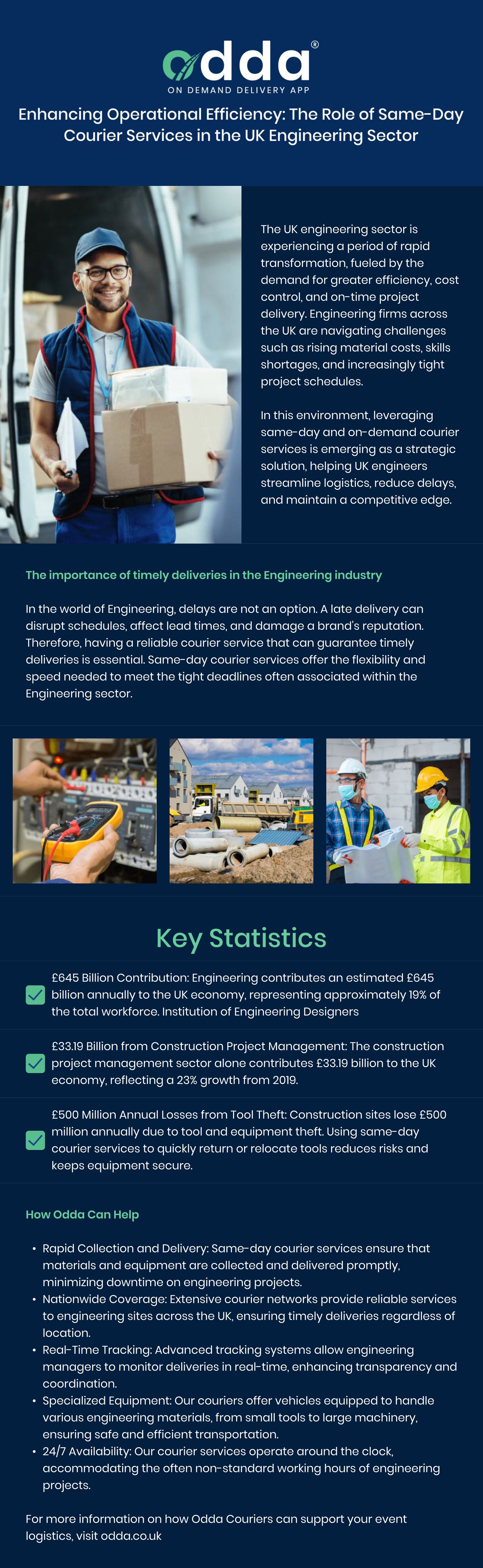 odda®
ON DEMAND DELIVERY APP

Enhancing Operational Efficiency: The Role of Same-Day Courier Services in the UK Engineering Sector

The UK engineering sector is experiencing a period of rapid transformation, fueled by the demand for greater efficiency, cost control, and on-time project delivery. Engineering firms across the UK are navigating challenges such as rising material costs, skills shortages, and increasingly tight project schedules.

In this environment, leveraging same-day and on-demand courier services is emerging as a strategic solution, helping UK engineers streamline logistics, reduce delays, and maintain a competitive edge.

The importance of timely deliveries in the Engineering industry

In the world of Engineering, delays are not an option. A late delivery can disrupt schedules, affect lead times, and damage a brand's reputation. Therefore, having a reliable courier service that can guarantee timely deliveries is essential. Same-day courier services offer the flexibility and speed needed to meet the tight deadlines often associated within the Engineering sector.

Key Statistics

☑ £645 Billion Contribution: Engineering contributes an estimated £645 billion annually to the UK economy, representing approximately 19% of the total workforce. Institution of Engineering Designers

☑ £33.19 Billion from Construction Project Management: The construction project management sector alone contributes £33.19 billion to the UK economy, reflecting a 23% growth from 2019.

☑ £500 Million Annual Losses from Tool Theft: Construction sites lose £500 million annually due to tool and equipment theft. Using same-day courier services to quickly return or relocate tools reduces risks and keeps equipment secure.

How Odda Can Help

• Rapid Collection and Delivery: Same-day courier services ensure that materials and equipment are collected and delivered promptly, minimizing downtime on engineering projects.
• Nationwide Coverage: Extensive courier networks provide reliable services to engineering sites across the UK, ensuring timely deliveries regardless of location.
• Real-Time Tracking: Advanced tracking systems allow engineering managers to monitor deliveries in real-time, enhancing transparency and coordination.
• Specialized Equipment: Our couriers offer vehicles equipped to handle various engineering materials, from small tools to large machinery, ensuring safe and efficient transportation.
• 24/7 Availability: Our courier services operate around the clock, accommodating the often non-standard working hours of engineering projects.

For more information on how Odda Couriers can support your event logistics, visit odda.co.uk